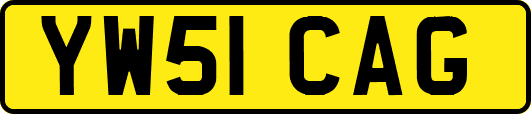 YW51 CAG